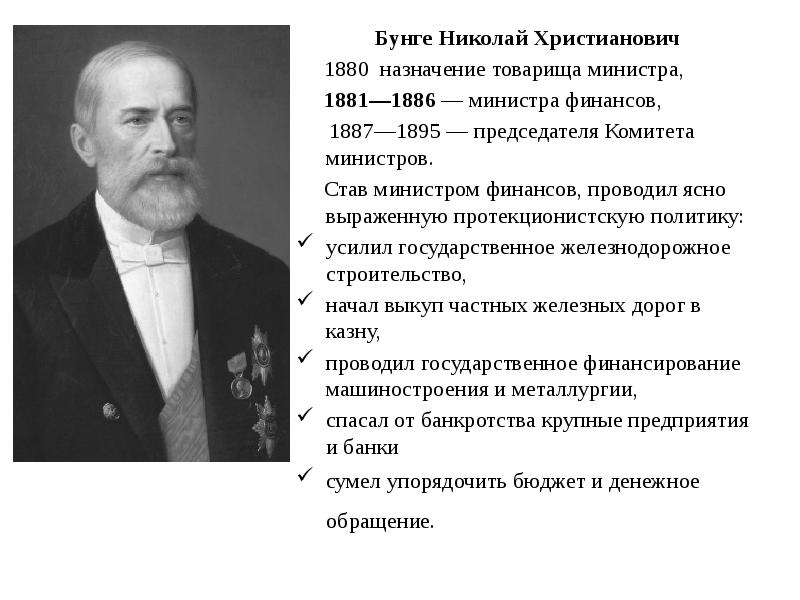 Бунге Николай Христианович

1880 назначение товарища министра,

1881—1886 — министра финансов,

1887—1895 — председателя Комитета министров.

Став министром финансов, проводил ясно выраженную протекционистскую политику:

✓ усилил государственное железнодорожное строительство,

✓ начал выкуп частных железных дорог в казну,

✓ проводил государственное финансирование машиностроения и металлургии,

✓ спасал от банкротства крупные предприятия и банки

✓ сумел упорядочить бюджет и денежное обращение.